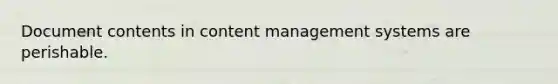 Document contents in content management systems are perishable.